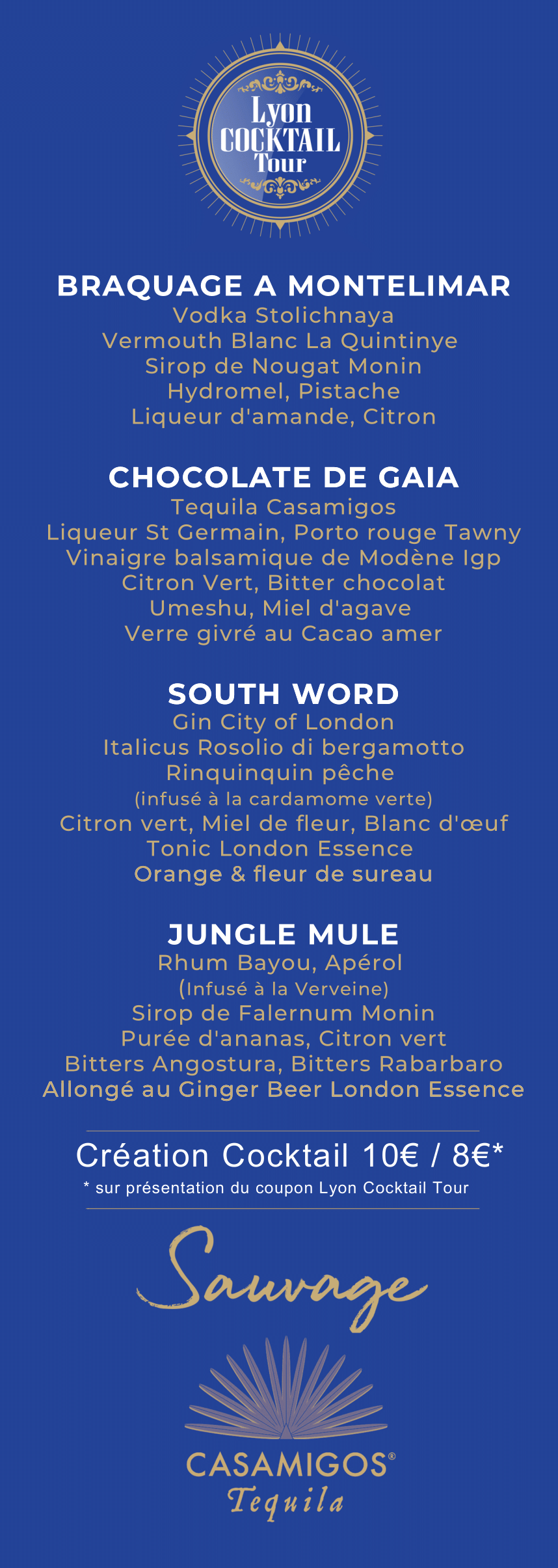 Lyon COCKTAIL Tour

BRAQUAGE A MONTELIMAR
Vodka Stolichnaya
Vermouth Blanc La Quintinye
Sirop de Nougat Monin
Hydromel, Pistache
Liqueur d'amande, Citron

CHOCOLATE DE GAIA
Tequila Casamigos
Liqueur St Germain, Porto rouge Tawny
Vinaigre balsamique de Modène Igp
Citron Vert, Bitter chocolat
Umeshu, Miel d'agave
Verre givré au Cacao amer

SOUTH WORD
Gin City of London
Italicus Rosolio di bergamotto
Rinquinquin pêche
(infusé à la cardamome verte)
Citron vert, Miel de fleur, Blanc d'œuf
Tonic London Essence
Orange & fleur de sureau

JUNGLE MULE
Rhum Bayou, Apérol
(Infusé à la Verveine)
Sirop de Falernum Monin
Purée d'ananas, Citron vert
Bitters Angostura, Bitters Rabarbaro
Allongé au Ginger Beer London Essence

Création Cocktail 10€ / 8€*
* sur présentation du coupon Lyon Cocktail Tour

Sauvage

CASAMIGOS®
Tequila